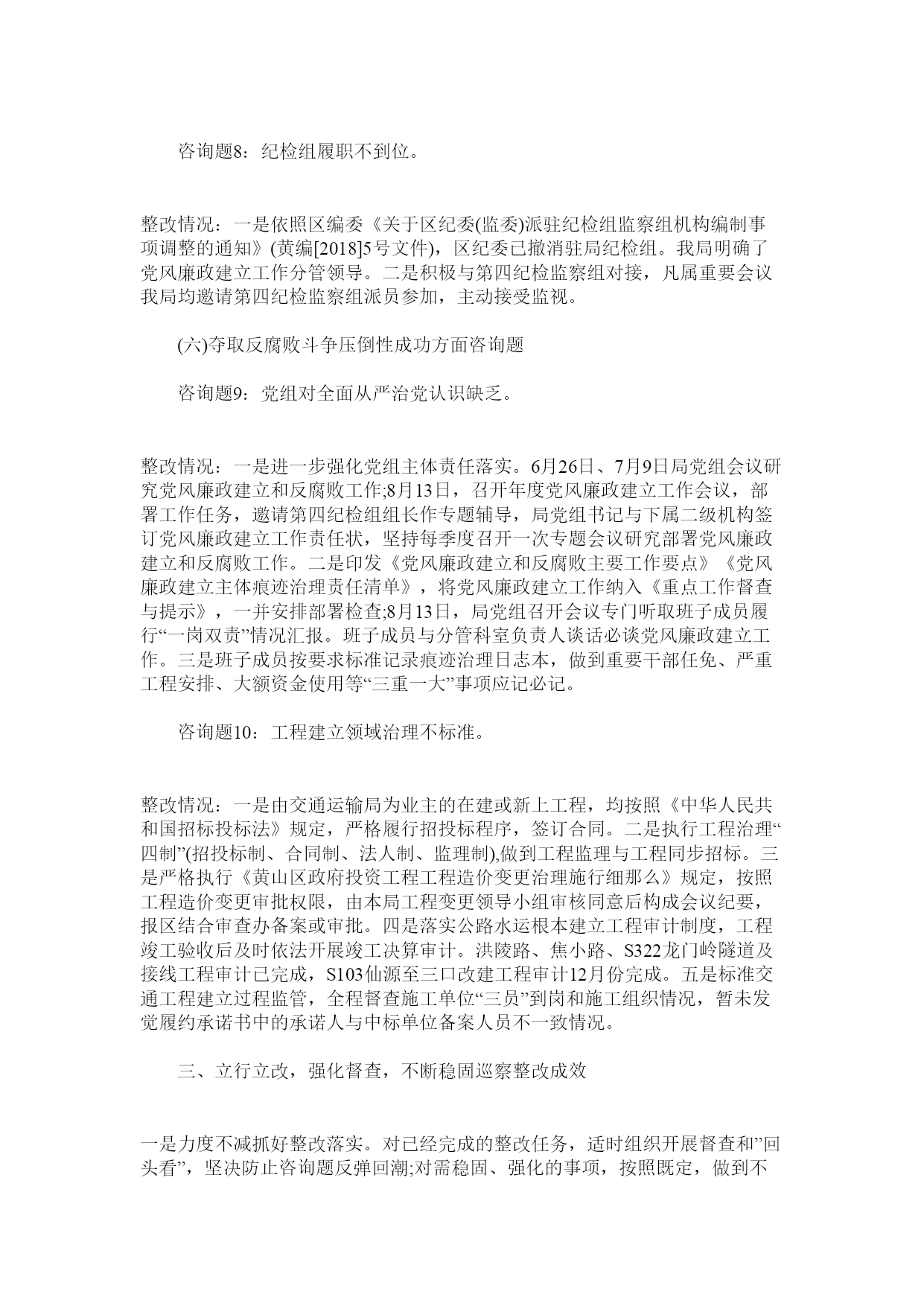 咨询题8：纪检组履职不到位。

整改情况：一是依照区编委《关于区纪委(监委)派驻纪检组监察组机构编制事项调整的通知》(黄编[2018]5号文件)，区纪委已撤消驻局纪检组。我局明确了党风廉政建立工作分管领导。二是积极与第四纪检监察组对接，凡属重要会议我局均邀请第四纪检监察组派员参加，主动接受监视。

(六)夺取反腐败斗争压倒性成功方面咨询题

咨询题9：党组对全面从严治党认识缺乏。

整改情况：一是进一步强化党组主体责任落实。6月26日、7月9日局党组会议研究党风廉政建立和反腐败工作;8月13日，召开年度党风廉政建立工作会议，部署工作任务，邀请第四纪检组组长作专题辅导，局党组书记与下属二级机构签订党风廉政建立工作责任状，坚持每季度召开一次专题会议研究部署党风廉政建立和反腐败工作。二是印发《党风廉政建立和反腐败主要工作要点》《党风廉政建立主体痕迹治理责任清单》，将党风廉政建立工作纳入《重点工作督查与提示》，一并安排部署检查;8月13日，局党组召开会议专门听取班子成员履行“一岗双责”情况汇报。班子成员与分管科室负责人谈话必谈党风廉政建立工作。三是班子成员按要求标准记录痕迹治理日志本，做到重要干部任免、严重工程安排、大额资金使用等“三重一大”事项应记必记。

咨询题10：工程建立领域治理不标准。

整改情况：一是由交通运输局为业主的在建或新上工程，均按照《中华人民共和国招标投标法》规定，严格履行招投标程序，签订合同。二是执行工程治理“四制”(招投标制、合同制、法人制、监理制),做到工程监理与工程同步招标。三是严格执行《黄山区政府投资工程工程造价变更治理施行细那么》规定，按照工程造价变更审批权限，由本局工程变更领导小组审核同意后构成会议纪要，报区结合审查办备案或审批。四是落实公路水运根本建立工程审计制度，工程竣工验收后及时依法开展竣工决算审计。洪陵路、焦小路、S322龙门岭隧道及接线工程审计已完成，S103仙源至三口改建工程审计12月份完成。五是标准交通工程建立过程监管，全程督查施工单位“三员”到岗和施工组织情况，暂未发觉履约承诺书中的承诺人与中标单位备案人员不一致情况。

三、立行立改，强化督查，不断稳固巡察整改成效

一是力度不减抓好整改落实。对已经完成的整改任务，适时组织开展督查和”回头看”，坚决防止咨询题反弹回潮;对需稳固、强化的事项，按照既定，做到不